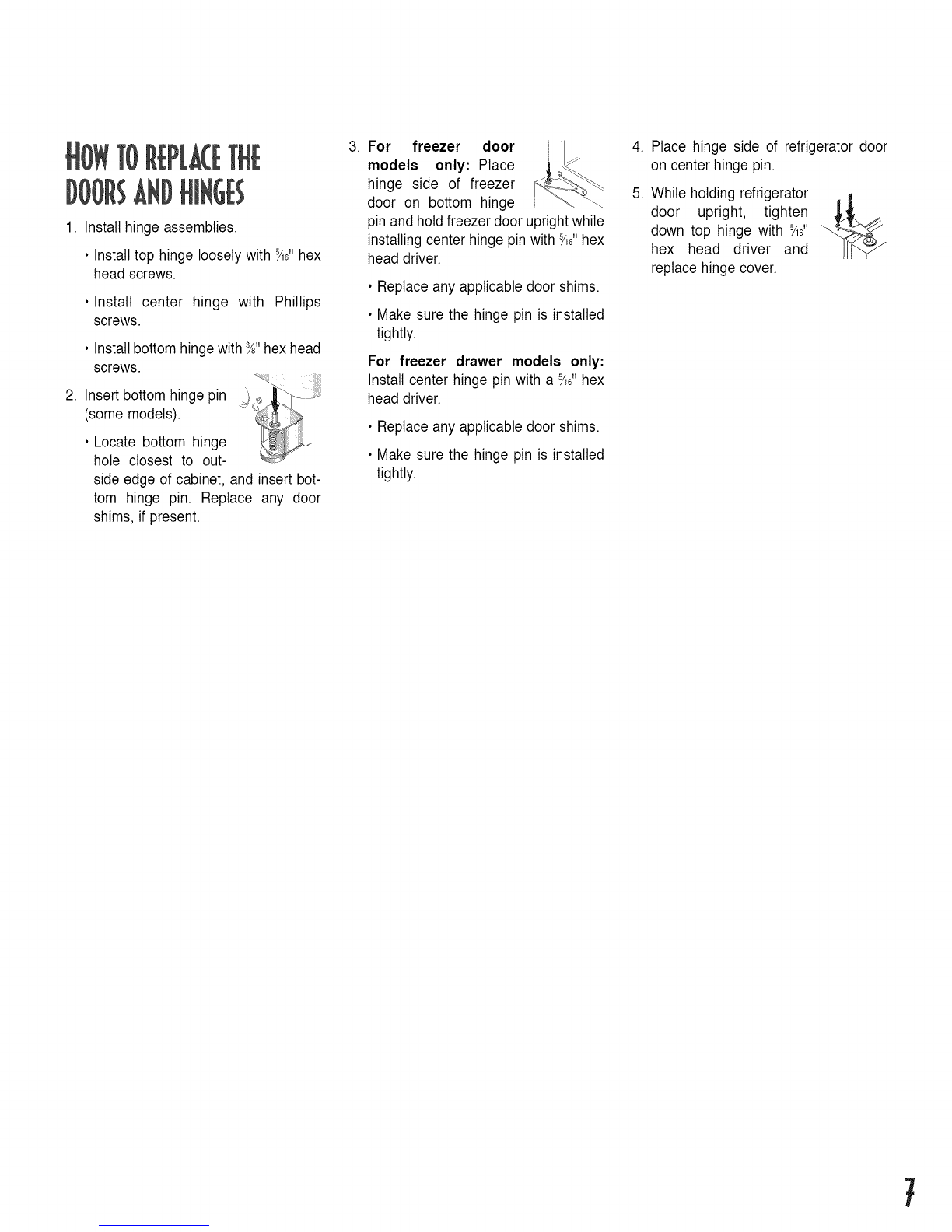 HOW TO REPLACE THE DOORS AND HINGES

1. Install hinge assemblies.

• Install top hinge loosely with $\frac{5}{16}$" hex head screws.

• Install center hinge with Phillips screws.

• Install bottom hinge with $\frac{3}{8}$" hex head screws.

2. Insert bottom hinge pin (some models).

• Locate bottom hinge hole closest to outside edge of cabinet, and insert bottom hinge pin. Replace any door shims, if present.

3. **For freezer door models only:** Place hinge side of freezer door on bottom hinge pin and hold freezer door upright while installing center hinge pin with $\frac{5}{16}$" hex head driver.

• Replace any applicable door shims.

• Make sure the hinge pin is installed tightly.

**For freezer drawer models only:** Install center hinge pin with a $\frac{5}{16}$" hex head driver.

• Replace any applicable door shims.

• Make sure the hinge pin is installed tightly.

4. Place hinge side of refrigerator door on center hinge pin.

5. While holding refrigerator door upright, tighten down top hinge with $\frac{5}{16}$" hex head driver and replace hinge cover.

7